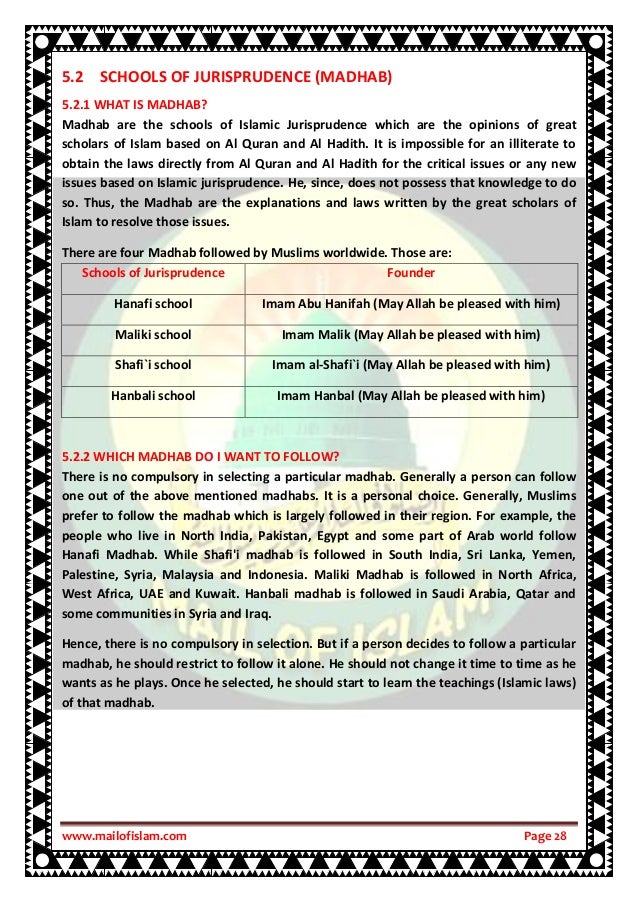 5.2 SCHOOLS OF JURISPRUDENCE (MADHAB)

5.2.1 WHAT IS MADHAB?

Madhab are the schools of Islamic Jurisprudence which are the opinions of great scholars of Islam based on Al Quran and Al Hadith. It is impossible for an illiterate to obtain the laws directly from Al Quran and Al Hadith for the critical issues or any new issues based on Islamic jurisprudence. He, since, does not possess that knowledge to do so. Thus, the Madhab are the explanations and laws written by the great scholars of Islam to resolve those issues.

There are four Madhab followed by Muslims worldwide. Those are:

| Schools of Jurisprudence | Founder |
|---|---|
| Hanafi school | Imam Abu Hanifah (May Allah be pleased with him) |
| Maliki school | Imam Malik (May Allah be pleased with him) |
| Shafi`i school | Imam al-Shafi`i (May Allah be pleased with him) |
| Hanbali school | Imam Hanbal (May Allah be pleased with him) |

5.2.2 WHICH MADHAB DO I WANT TO FOLLOW?

There is no compulsory in selecting a particular madhab. Generally a person can follow one out of the above mentioned madhabs. It is a personal choice. Generally, Muslims prefer to follow the madhab which is largely followed in their region. For example, the people who live in North India, Pakistan, Egypt and some part of Arab world follow Hanafi Madhab. While Shafi'i madhab is followed in South India, Sri Lanka, Yemen, Palestine, Syria, Malaysia and Indonesia. Maliki Madhab is followed in North Africa, West Africa, UAE and Kuwait. Hanbali madhab is followed in Saudi Arabia, Qatar and some communities in Syria and Iraq.

Hence, there is no compulsory in selection. But if a person decides to follow a particular madhab, he should restrict to follow it alone. He should not change it time to time as he wants as he plays. Once he selected, he should start to learn the teachings (Islamic laws) of that madhab.

www.mailofislam.com Page 28